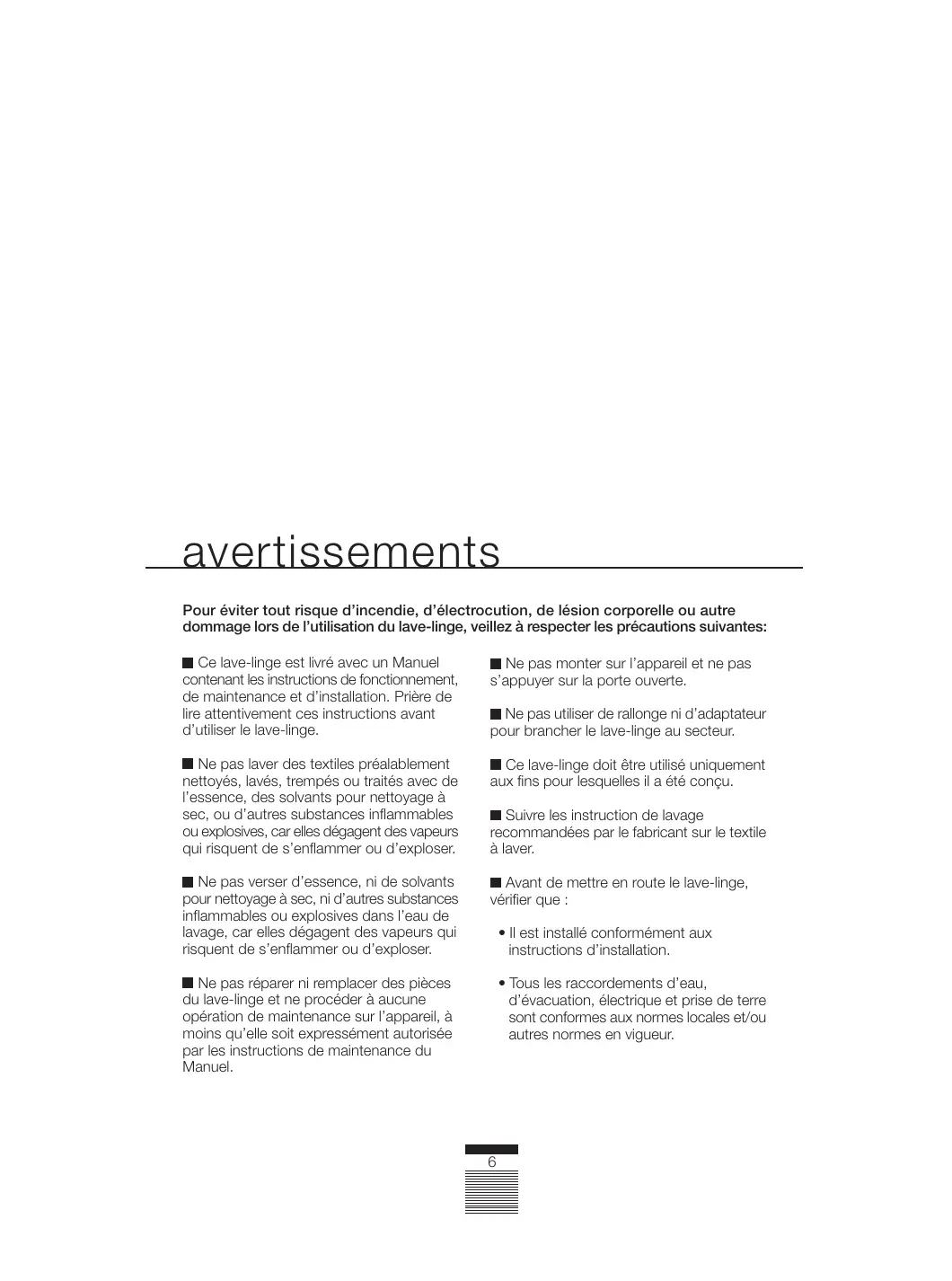 avertissements

Pour éviter tout risque d'incendie, d'électrocution, de lésion corporelle ou autre dommage lors de l'utilisation du lave-linge, veillez à respecter les précautions suivantes:

■ Ce lave-linge est livré avec un Manuel contenant les instructions de fonctionnement, de maintenance et d'installation. Prière de lire attentivement ces instructions avant d'utiliser le lave-linge.

■ Ne pas laver des textiles préalablement nettoyés, lavés, trempés ou traités avec de l'essence, des solvants pour nettoyage à sec, ou d'autres substances inflammables ou explosives, car elles dégagent des vapeurs qui risquent de s'enflammer ou d'exploser.

■ Ne pas verser d'essence, ni de solvants pour nettoyage à sec, ni d'autres substances inflammables ou explosives dans l'eau de lavage, car elles dégagent des vapeurs qui risquent de s'enflammer ou d'exploser.

■ Ne pas réparer ni remplacer des pièces du lave-linge et ne procéder à aucune opération de maintenance sur l'appareil, à moins qu'elle soit expressément autorisée par les instructions de maintenance du Manuel.

■ Ne pas monter sur l'appareil et ne pas s'appuyer sur la porte ouverte.

■ Ne pas utiliser de rallonge ni d'adaptateur pour brancher le lave-linge au secteur.

■ Ce lave-linge doit être utilisé uniquement aux fins pour lesquelles il a été conçu.

■ Suivre les instruction de lavage recommandées par le fabricant sur le textile à laver.

■ Avant de mettre en route le lave-linge, vérifier que :

• Il est installé conformément aux instructions d'installation.

• Tous les raccordements d'eau, d'évacuation, électrique et prise de terre sont conformes aux normes locales et/ou autres normes en vigueur.

6